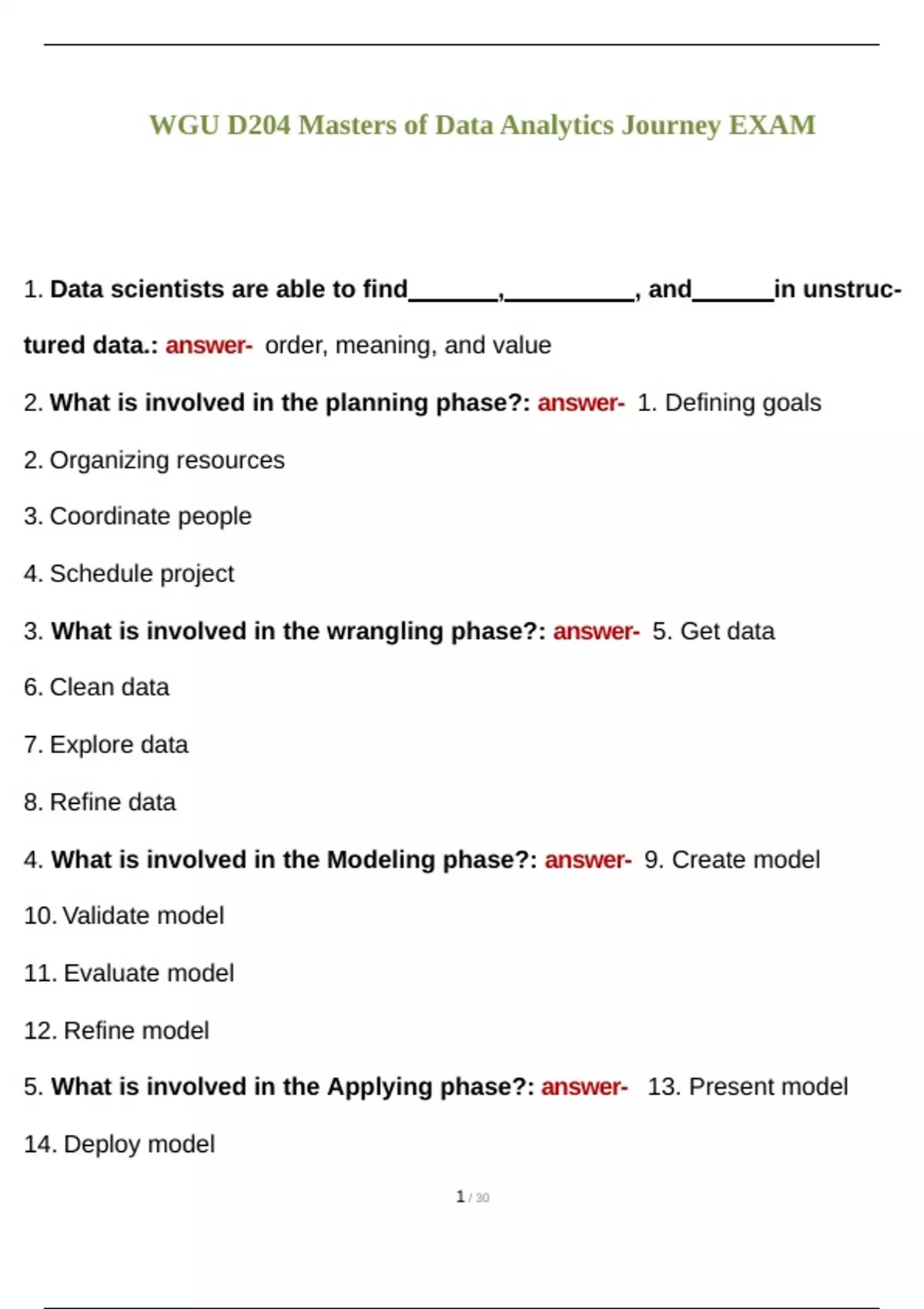 WGU D204 Masters of Data Analytics Journey EXAM

1. Data scientists are able to find_______,__________, and______in unstructured data.: answer- order, meaning, and value

2. What is involved in the planning phase?: answer- 1. Defining goals

2. Organizing resources

3. Coordinate people

4. Schedule project

3. What is involved in the wrangling phase?: answer- 5. Get data

6. Clean data

7. Explore data

8. Refine data

4. What is involved in the Modeling phase?: answer- 9. Create model

10. Validate model

11. Evaluate model

12. Refine model

5. What is involved in the Applying phase?: answer- 13. Present model

14. Deploy model

1 / 30